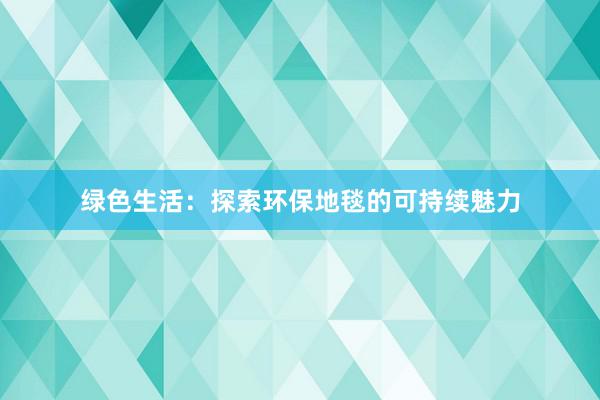 绿色生活：探索环保地毯的可持续魅力